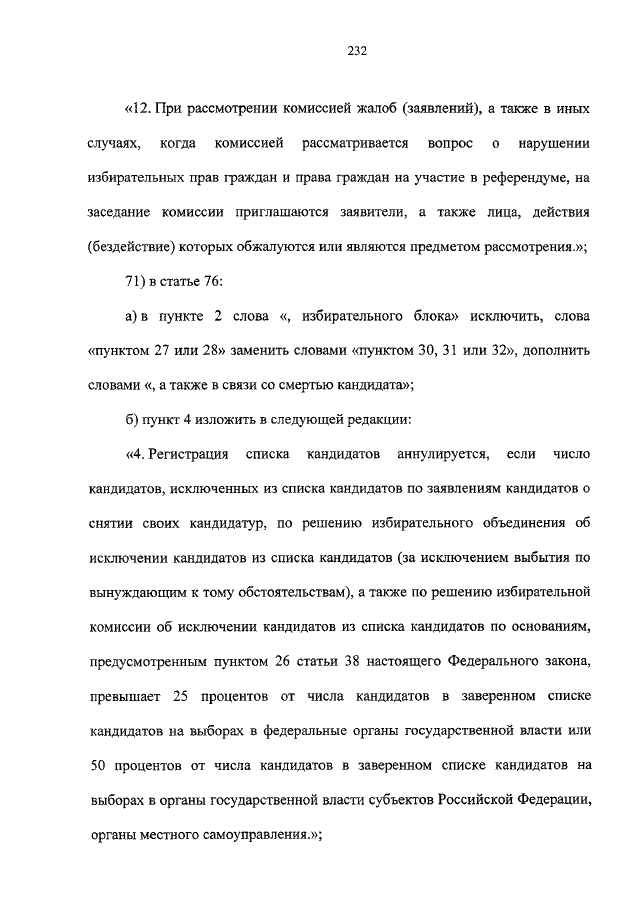 232

«12. При рассмотрении комиссией жалоб (заявлений), а также в иных случаях, когда комиссией рассматривается вопрос о нарушении избирательных прав граждан и права граждан на участие в референдуме, на заседание комиссии приглашаются заявители, а также лица, действия (бездействие) которых обжалуются или являются предметом рассмотрения.»;

71) в статье 76:

а) в пункте 2 слова «, избирательного блока» исключить, слова «пунктом 27 или 28» заменить словами «пунктом 30, 31 или 32», дополнить словами «, а также в связи со смертью кандидата»;

б) пункт 4 изложить в следующей редакции:

«4. Регистрация списка кандидатов аннулируется, если число кандидатов, исключенных из списка кандидатов по заявлениям кандидатов о снятии своих кандидатур, по решению избирательного объединения об исключении кандидатов из списка кандидатов (за исключением выбытия по вынуждающим к тому обстоятельствам), а также по решению избирательной комиссии об исключении кандидатов из списка кандидатов по основаниям, предусмотренным пунктом 26 статьи 38 настоящего Федерального закона, превышает 25 процентов от числа кандидатов в заверенном списке кандидатов на выборах в федеральные органы государственной власти или 50 процентов от числа кандидатов в заверенном списке кандидатов на выборах в органы государственной власти субъектов Российской Федерации, органы местного самоуправления.»;